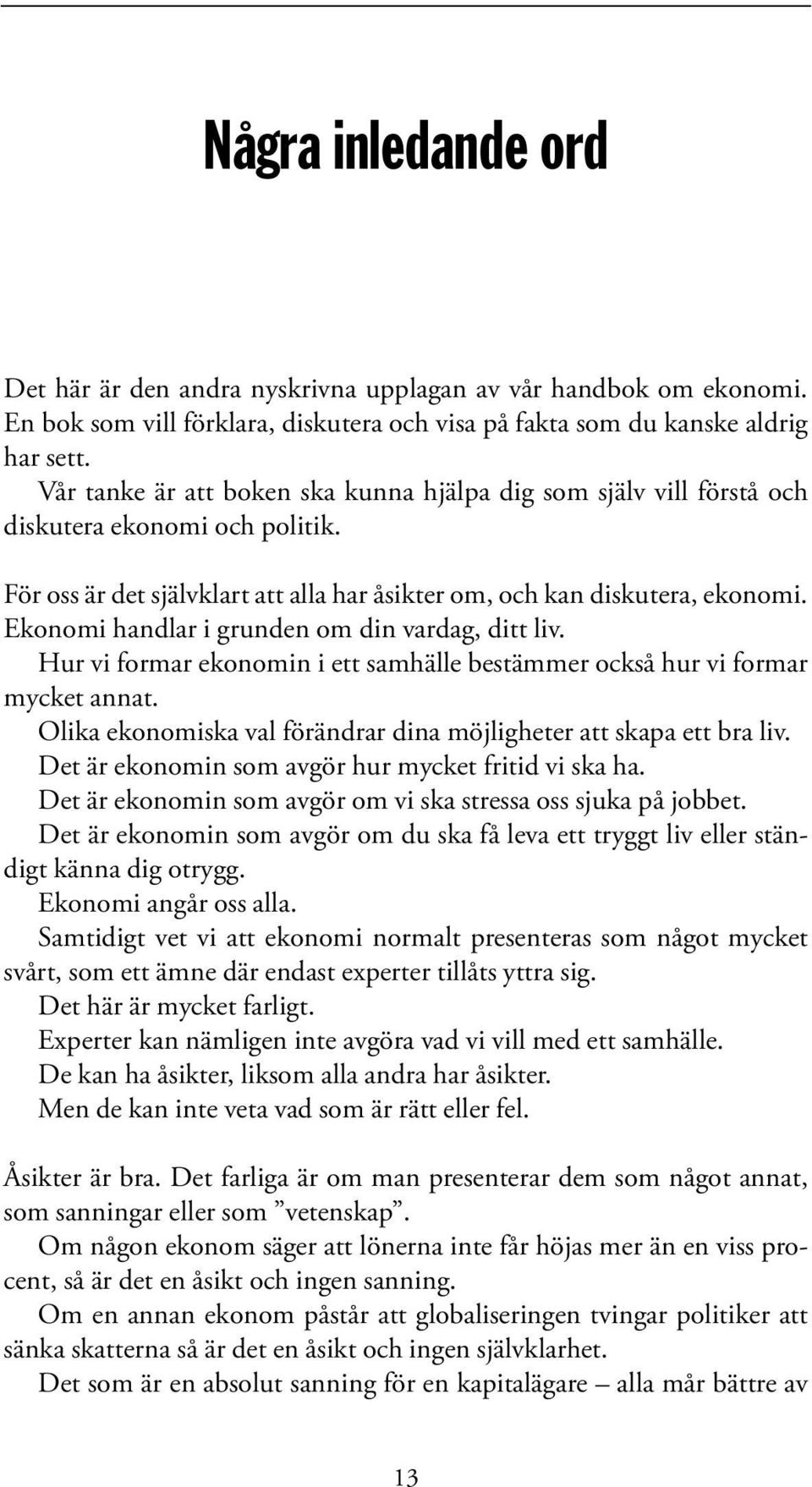 Några inledande ord

Det här är den andra nyskrivna upplagan av vår handbok om ekonomi. En bok som vill förklara, diskutera och visa på fakta som du kanske aldrig har sett.
Vår tanke är att boken ska kunna hjälpa dig som själv vill förstå och diskutera ekonomi och politik.

För oss är det självklart att alla har åsikter om, och kan diskutera, ekonomi. Ekonomi handlar i grunden om din vardag, ditt liv.
Hur vi formar ekonomin i ett samhälle bestämmer också hur vi formar mycket annat.
Olika ekonomiska val förändrar dina möjligheter att skapa ett bra liv.
Det är ekonomin som avgör hur mycket fritid vi ska ha.
Det är ekonomin som avgör om vi ska stressa oss sjuka på jobbet.
Det är ekonomin som avgör om du ska få leva ett tryggt liv eller ständigt känna dig otrygg.
Ekonomi angår oss alla.
Samtidigt vet vi att ekonomi normalt presenteras som något mycket svårt, som ett ämne där endast experter tillåts yttra sig.
Det här är mycket farligt.
Experter kan nämligen inte avgöra vad vi vill med ett samhälle.
De kan ha åsikter, liksom alla andra har åsikter.
Men de kan inte veta vad som är rätt eller fel.

Åsikter är bra. Det farliga är om man presenterar dem som något annat, som sanningar eller som ”vetenskap”.
Om någon ekonom säger att lönerna inte får höjas mer än en viss procent, så är det en åsikt och ingen sanning.
Om en annan ekonom påstår att globaliseringen tvingar politiker att sänka skatterna så är det en åsikt och ingen självklarhet.
Det som är en absolut sanning för en kapitalägare – alla mår bättre av

13